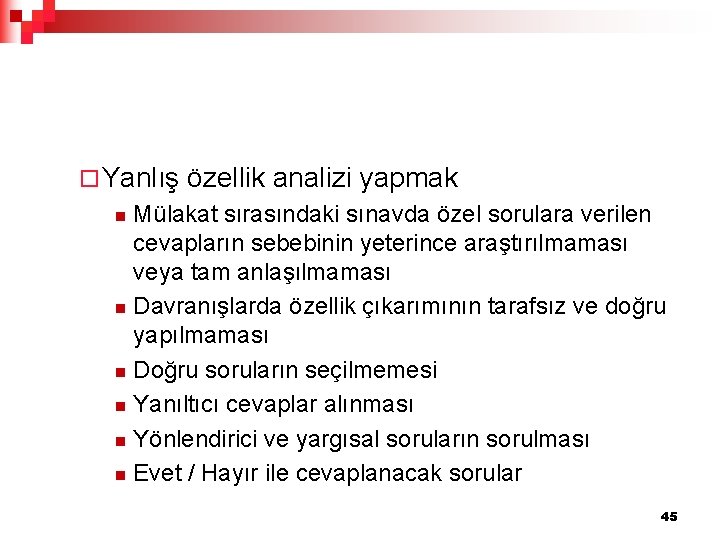 Yanlış özellik analizi yapmak

Mülakat sırasındaki sınavda özel sorulara verilen cevapların sebebinin yeterince araştırılmaması veya tam anlaşılmaması

Davranışlarda özellik çıkarımının tarafsız ve doğru yapılmaması

Doğru soruların seçilmemesi

Yanıltıcı cevaplar alınması

Yönlendirici ve yargısal soruların sorulması

Evet / Hayır ile cevaplanacak sorular

45